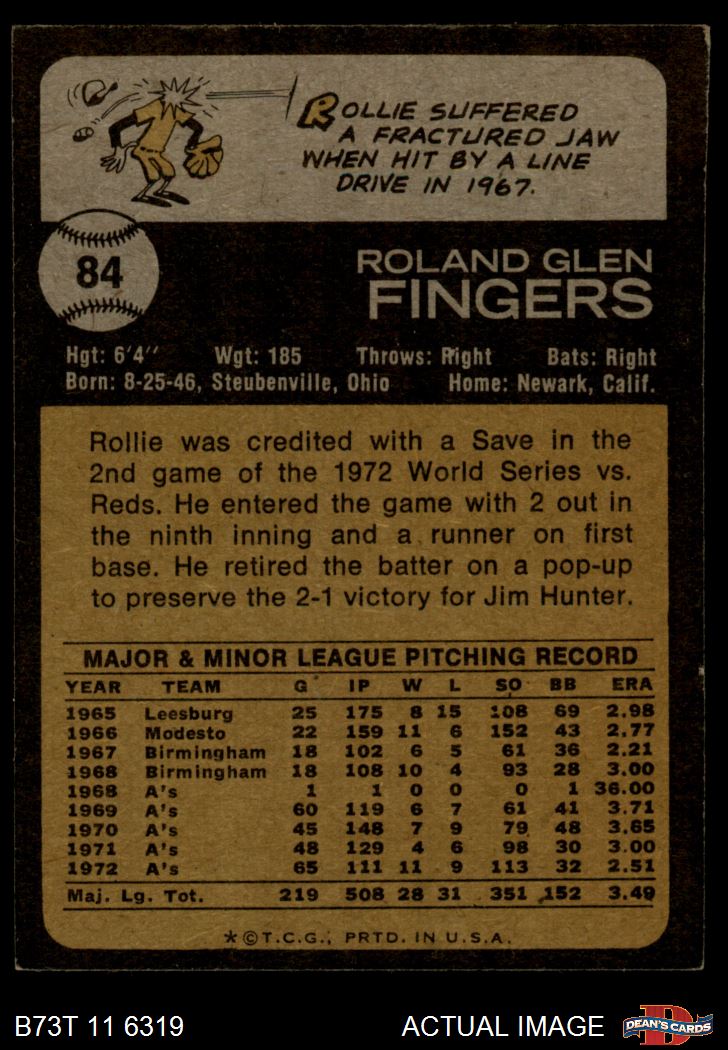 ROLLIE SUFFERED A FRACTURED JAW WHEN HIT BY A LINE DRIVE IN 1967.

84

ROLAND GLEN
FINGERS

Hgt: 6'4" Wgt: 185 Throws: Right Bats: Right
Born: 8-25-46, Steubenville, Ohio Home: Newark, Calif.

Rollie was credited with a Save in the 2nd game of the 1972 World Series vs. Reds. He entered the game with 2 out in the ninth inning and a runner on first base. He retired the batter on a pop-up to preserve the 2-1 victory for Jim Hunter.

MAJOR & MINOR LEAGUE PITCHING RECORD

| YEAR | TEAM | G | IP | W | L | SO | BB | ERA |
|---|---|---|---|---|---|---|---|---|
| 1965 | Leesburg | 25 | 175 | 8 | 15 | 108 | 69 | 2.98 |
| 1966 | Modesto | 22 | 159 | 11 | 6 | 152 | 43 | 2.77 |
| 1967 | Birmingham | 18 | 102 | 6 | 5 | 61 | 36 | 2.21 |
| 1968 | Birmingham | 18 | 108 | 10 | 4 | 93 | 28 | 3.00 |
| 1968 | A's | 1 | 1 | 0 | 0 | 0 | 1 | 36.00 |
| 1969 | A's | 60 | 119 | 6 | 7 | 61 | 41 | 3.71 |
| 1970 | A's | 45 | 148 | 7 | 9 | 79 | 48 | 3.65 |
| 1971 | A's | 48 | 129 | 4 | 6 | 98 | 30 | 3.00 |
| 1972 | A's | 65 | 111 | 11 | 9 | 113 | 32 | 2.51 |
| Maj. Lg. Tot. | | 219 | 508 | 28 | 31 | 351 | 152 | 3.49 |

*©T.C.G., PRTD. IN U.S.A.

B73T 11 6319

ACTUAL IMAGE

DEAN'S CARDS